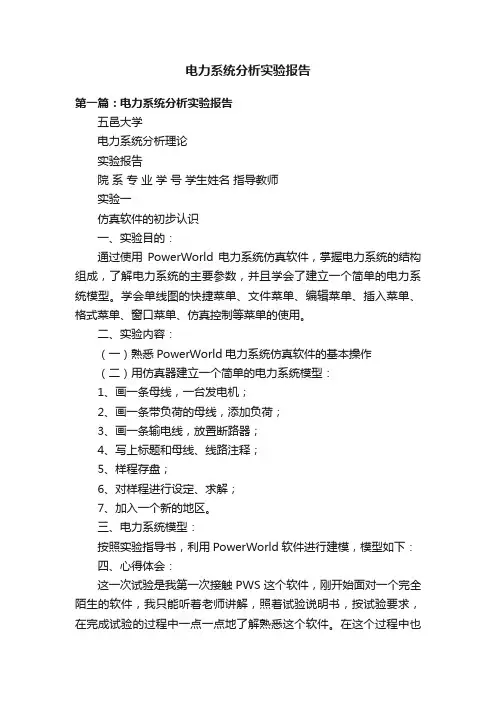 电力系统分析实验报告

第一篇：电力系统分析实验报告

五邑大学

电力系统分析理论

实验报告

院 系 专 业 学 号 学生姓名 指导教师

实验一

仿真软件的初步认识

一、实验目的：

通过使用 PowerWorld 电力系统仿真软件，掌握电力系统的结构组成，了解电力系统的主要参数，并且学会了建立一个简单的电力系统模型。学会单线图的快捷菜单、文件菜单、编辑菜单、插入菜单、格式菜单、窗口菜单、仿真控制等菜单的使用。

二、实验内容：

（一）熟悉 PowerWorld 电力系统仿真软件的基本操作

（二）用仿真器建立一个简单的电力系统模型：

1、画一条母线，一台发电机；

2、画一条带负荷的母线，添加负荷；

3、画一条输电线，放置断路器；

4、写上标题和母线、线路注释；

5、样程存盘；

6、对样程进行设定、求解；

7、加入一个新的地区。

三、电力系统模型：

按照实验指导书，利用 PowerWorld 软件进行建模，模型如下：

四、心得体会：

这一次试验是我第一次接触 PWS 这个软件，刚开始面对一个完全陌生的软件，我只能听着老师讲解，照着试验说明书，按试验要求，在完成试验的过程中一点一点地了解熟悉这个软件。在这个过程中也